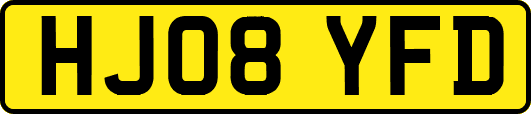 HJ08 YFD